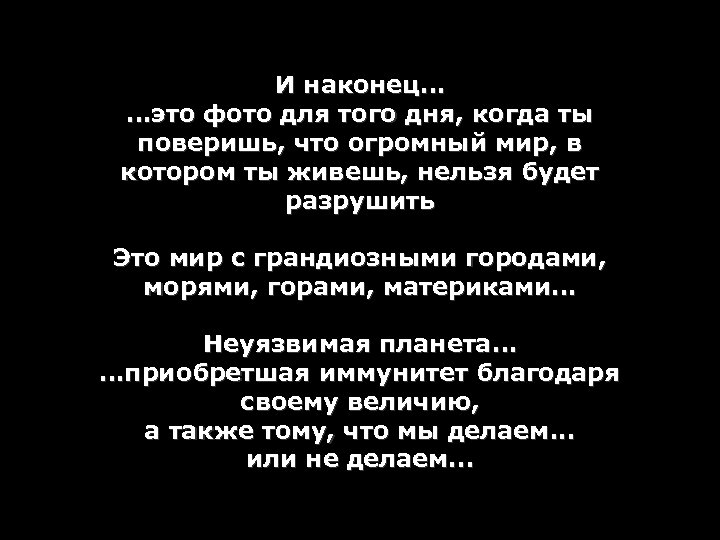 И наконец...
...это фото для того дня, когда ты поверишь, что огромный мир, в котором ты живешь, нельзя будет разрушить

Это мир с грандиозными городами, морями, горами, материками...

Неуязвимая планета...
...приобретшая иммунитет благодаря своему величию,
а также тому, что мы делаем...
или не делаем...